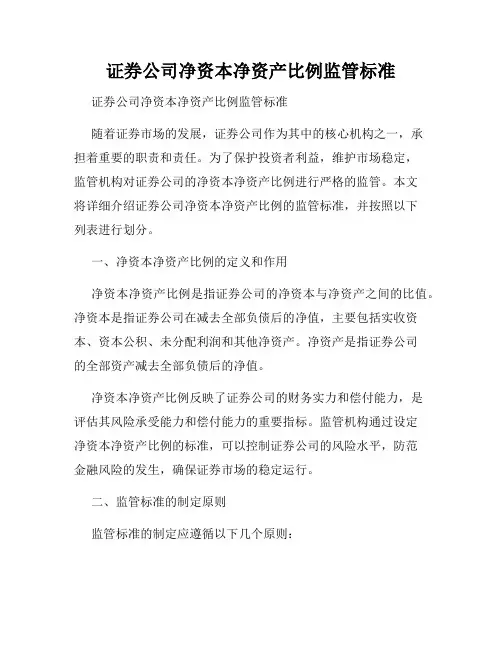 证券公司净资本净资产比例监管标准

证券公司净资本净资产比例监管标准

随着证券市场的发展，证券公司作为其中的核心机构之一，承担着重要的职责和责任。为了保护投资者利益，维护市场稳定，监管机构对证券公司的净资本净资产比例进行严格的监管。本文将详细介绍证券公司净资本净资产比例的监管标准，并按照以下列表进行划分。

一、净资本净资产比例的定义和作用

净资本净资产比例是指证券公司的净资本与净资产之间的比值。净资本是指证券公司在减去全部负债后的净值，主要包括实收资本、资本公积、未分配利润和其他净资产。净资产是指证券公司的全部资产减去全部负债后的净值。

净资本净资产比例反映了证券公司的财务实力和偿付能力，是评估其风险承受能力和偿付能力的重要指标。监管机构通过设定净资本净资产比例的标准，可以控制证券公司的风险水平，防范金融风险的发生，确保证券市场的稳定运行。

二、监管标准的制定原则

监管标准的制定应遵循以下几个原则：